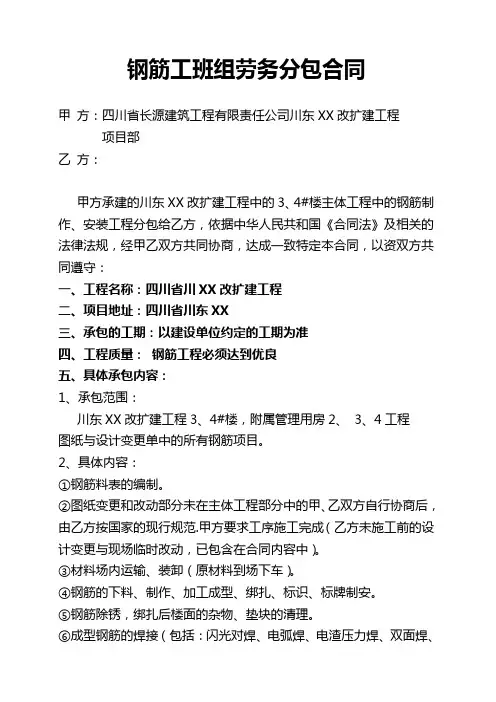 钢筋工班组劳务分包合同

甲 方：四川省长源建筑工程有限责任公司川东 XX 改扩建工程项目部

乙 方：

甲方承建的川东 XX 改扩建工程中的 3、4#楼主体工程中的钢筋制作、安装工程分包给乙方，依据中华人民共和国《合同法》及相关的法律法规，经甲乙双方共同协商，达成一致特定本合同，以资双方共同遵守：

一、工程名称：四川省川 XX 改扩建工程

二、项目地址：四川省川东 XX

三、承包的工期：以建设单位约定的工期为准

四、工程质量： 钢筋工程必须达到优良

五、具体承包内容：

1、承包范围：

川东 XX 改扩建工程 3、4#楼，附属管理用房 2、 3、4 工程图纸与设计变更单中的所有钢筋项目。

2、具体内容：

①钢筋料表的编制。

②图纸变更和改动部分未在主体工程部分中的甲、乙双方自行协商后，由乙方按国家的现行规范.甲方要求工序施工完成（乙方未施工前的设计变更与现场临时改动，已包含在合同内容中）。

③材料场内运输、装卸（原材料到场下车）。

④钢筋的下料、制作、加工成型、绑扎、标识、标牌制安。

⑤钢筋除锈，绑扎后楼面的杂物、垫块的清理。

⑥成型钢筋的焊接（包括：闪光对焊、电弧焊、电渣压力焊、双面焊、